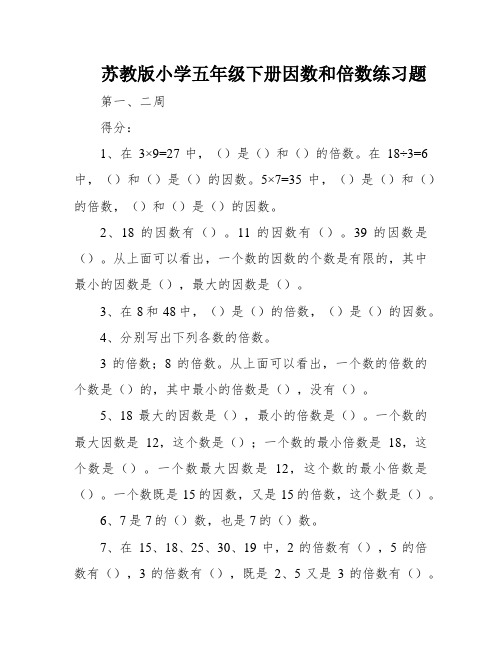 苏教版小学五年级下册因数和倍数练习题

第一、二周

得分：

1、在 $3\times9=27$ 中，（）是（）和（）的倍数。在 $18\div3=6$ 中，（）和（）是（）的因数。$5\times7=35$ 中，（）是（）和（）的倍数，（）和（）是（）的因数。

2、18 的因数有（）。11 的因数有（）。39 的因数是（）。从上面可以看出，一个数的因数的个数是有限的，其中最小的因数是（），最大的因数是（）。

3、在 8 和 48 中，（）是（）的倍数，（）是（）的因数。

4、分别写出下列各数的倍数。

3 的倍数；8 的倍数。从上面可以看出，一个数的倍数的个数是（）的，其中最小的倍数是（），没有（）。

5、18 最大的因数是（），最小的倍数是（）。一个数的最大因数是 12，这个数是（）；一个数的最小倍数是 18，这个数是（）。一个数最大因数是 12，这个数的最小倍数是（）。一个数既是 15 的因数，又是 15 的倍数，这个数是（）。

6、7 是 7 的（）数，也是 7 的（）数。

7、在 15、18、25、30、19 中，2 的倍数有（），5 的倍数有（），3 的倍数有（），既是 2、5 又是 3 的倍数有（）。